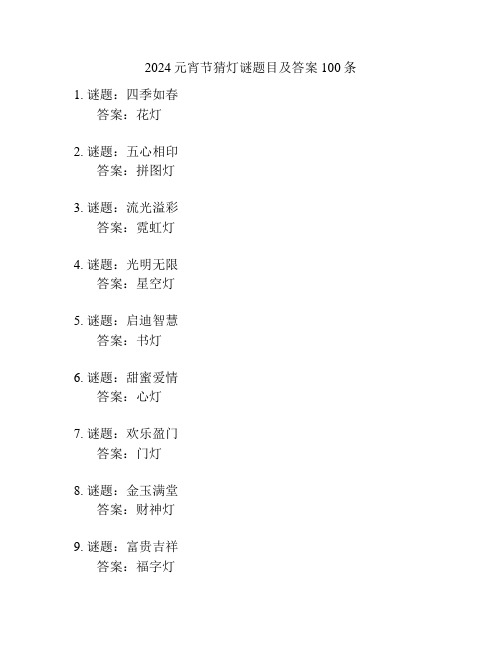 2024 元宵节猜灯谜题目及答案 100 条

1. 谜题：四季如春
答案：花灯

2. 谜题：五心相印
答案：拼图灯

3. 谜题：流光溢彩
答案：霓虹灯

4. 谜题：光明无限
答案：星空灯

5. 谜题：启迪智慧
答案：书灯

6. 谜题：甜蜜爱情
答案：心灯

7. 谜题：欢乐盈门
答案：门灯

8. 谜题：金玉满堂
答案：财神灯

9. 谜题：富贵吉祥
答案：福字灯